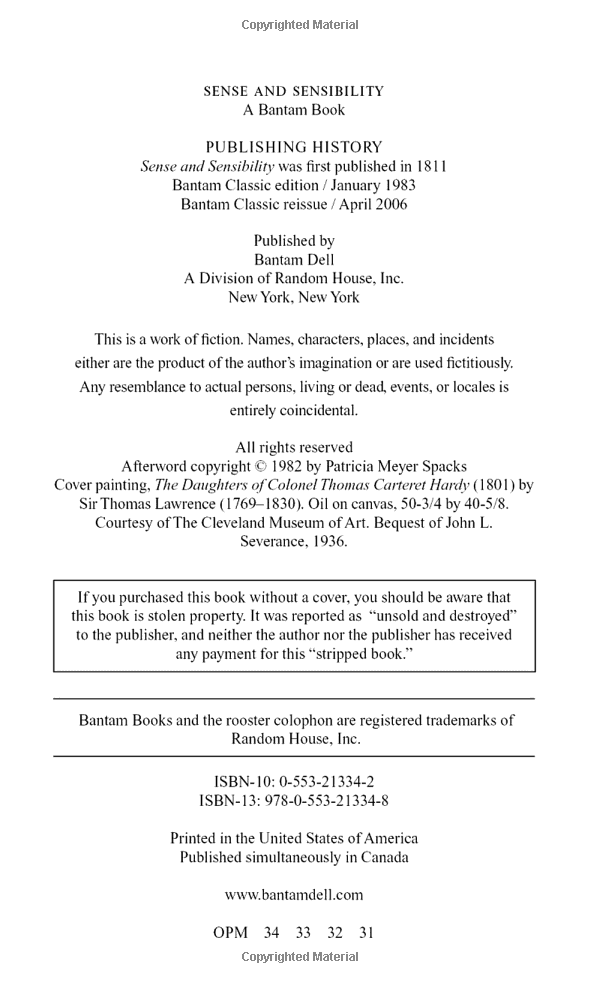 Copyrighted Material

SENSE AND SENSIBILITY
A Bantam Book

PUBLISHING HISTORY
Sense and Sensibility was first published in 1811
Bantam Classic edition / January 1983
Bantam Classic reissue / April 2006

Published by
Bantam Dell
A Division of Random House, Inc.
New York, New York

This is a work of fiction. Names, characters, places, and incidents either are the product of the author's imagination or are used fictitiously. Any resemblance to actual persons, living or dead, events, or locales is entirely coincidental.

All rights reserved
Afterword copyright © 1982 by Patricia Meyer Spacks
Cover painting, The Daughters of Colonel Thomas Carteret Hardy (1801) by Sir Thomas Lawrence (1769–1830). Oil on canvas, 50-3/4 by 40-5/8. Courtesy of The Cleveland Museum of Art. Bequest of John L. Severance, 1936.

If you purchased this book without a cover, you should be aware that this book is stolen property. It was reported as "unsold and destroyed" to the publisher, and neither the author nor the publisher has received any payment for this "stripped book."

Bantam Books and the rooster colophon are registered trademarks of Random House, Inc.

ISBN-10: 0-553-21334-2
ISBN-13: 978-0-553-21334-8

Printed in the United States of America
Published simultaneously in Canada

www.bantamdell.com

OPM 34 33 32 31
Copyrighted Material